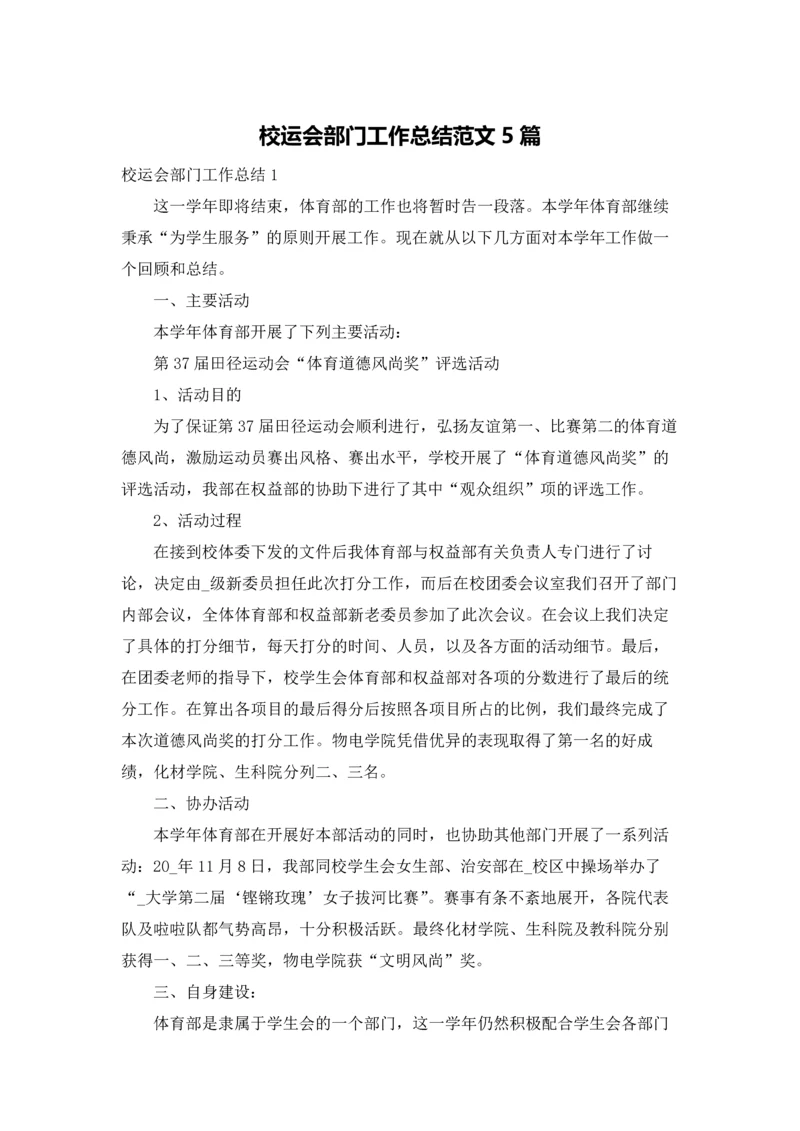 校运会部门工作总结范文 5 篇

校运会部门工作总结 1

这一学年即将结束，体育部的工作也将暂时告一段落。本学年体育部继续秉承“为学生服务”的原则开展工作。现在就从以下几方面对本学年工作做一个回顾和总结。

一、主要活动

本学年体育部开展了下列主要活动：

第 37 届田径运动会“体育道德风尚奖”评选活动

1、活动目的

为了保证第 37 届田径运动会顺利进行，弘扬友谊第一、比赛第二的体育道德风尚，激励运动员赛出风格、赛出水平，学校开展了“体育道德风尚奖”的评选活动，我部在权益部的协助下进行了其中“观众组织”项的评选工作。

2、活动过程

在接到校体委下发的文件后我体育部与权益部有关负责人专门进行了讨论，决定由_级新委员担任此次打分工作，而后在校团委会议室我们召开了部门内部会议，全体体育部和权益部新老委员参加了此次会议。在会议上我们决定了具体的打分细节，每天打分的时间、人员，以及各方面的活动细节。最后，在团委老师的指导下，校学生会体育部和权益部对各项的分数进行了最后的统分工作。在算出各项目的最后得分后按照各项目所占的比例，我们最终完成了本次道德风尚奖的打分工作。物电学院凭借优异的表现取得了第一名的好成绩，化材学院、生科院分列二、三名。

二、协办活动

本学年体育部在开展好本部活动的同时，也协助其他部门开展了一系列活动：20_年 11 月 8 日，我部同校学生会女生部、治安部在_校区中操场举办了“_大学第二届‘铿锵玫瑰’女子拔河比赛”。赛事有条不紊地展开，各院代表队及啦啦队都气势高昂，十分积极活跃。最终化材学院、生科院及教科院分别获得一、二、三等奖，物电学院获“文明风尚”奖。

三、自身建设：

体育部是隶属于学生会的一个部门，这一学年仍然积极配合学生会各部门